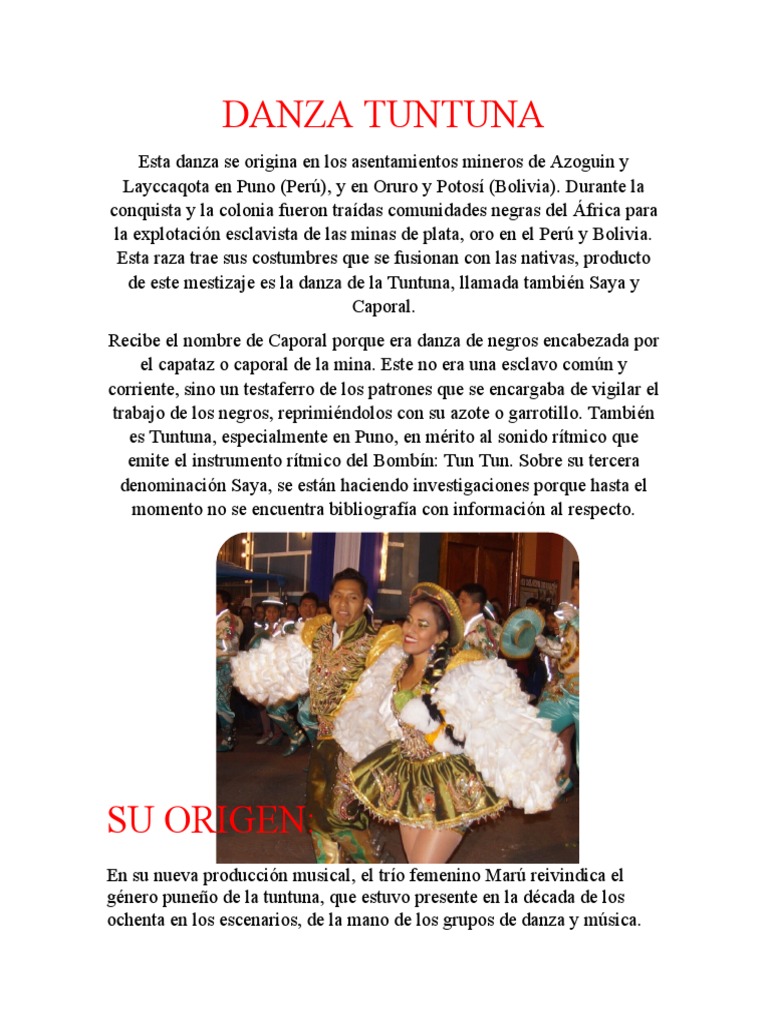 DANZA TUNTUNA

Esta danza se origina en los asentamientos mineros de Azoguin y Layccaqota en Puno (Perú), y en Oruro y Potosí (Bolivia). Durante la conquista y la colonia fueron traídas comunidades negras del África para la explotación esclavista de las minas de plata, oro en el Perú y Bolivia. Esta raza trae sus costumbres que se fusionan con las nativas, producto de este mestizaje es la danza de la Tuntuna, llamada también Saya y Caporal.

Recibe el nombre de Caporal porque era danza de negros encabezada por el capataz o caporal de la mina. Este no era una esclavo común y corriente, sino un testaferro de los patrones que se encargaba de vigilar el trabajo de los negros, reprimiéndolos con su azote o garrotillo. También es Tuntuna, especialmente en Puno, en mérito al sonido rítmico que emite el instrumento rítmico del Bombín: Tun Tun. Sobre su tercera denominación Saya, se están haciendo investigaciones porque hasta el momento no se encuentra bibliografía con información al respecto.

SU ORIGEN:

En su nueva producción musical, el trío femenino Marú reivindica el género puneño de la tuntuna, que estuvo presente en la década de los ochenta en los escenarios, de la mano de los grupos de danza y música.